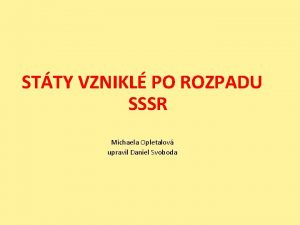 STÁTY VZNIKLÉ PO ROZPADU SSSR

Michaela Opletalová
upravil Daniel Svoboda